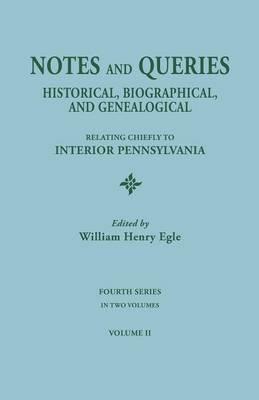 NOTES AND QUERIES
HISTORICAL, BIOGRAPHICAL, AND GENEALOGICAL

RELATING CHIEFLY TO
INTERIOR PENNSYLVANIA

Edited by
William Henry Egle

FOURTH SERIES
IN TWO VOLUMES

VOLUME II